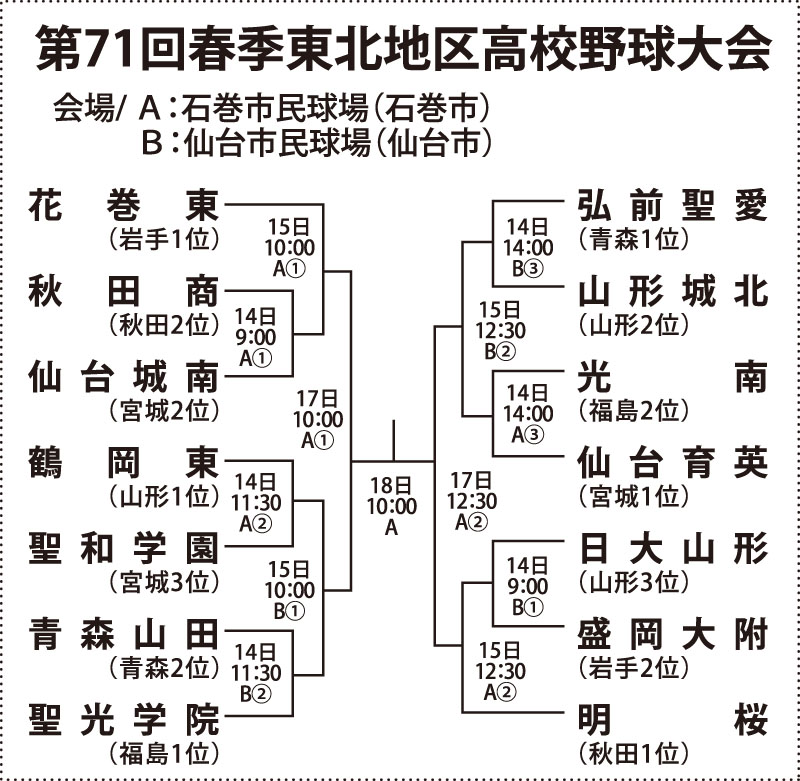 第71回春季東北地区高校野球大会

会場/ A：石巻市民球場（石巻市）
B：仙台市民球場（仙台市）

花巻東
（岩手1位）

15日
10:00
A①

秋田商
（秋田2位）

14日
9:00
A①

仙台城南
（宮城2位）

17日
10:00
A①

鶴岡東
（山形1位）

14日
11:30
A②

聖和学園
（宮城3位）

15日
10:00
B①

青森山田
（青森2位）

14日
11:30
B②

聖光学院
（福島1位）

18日
10:00
A

弘前聖愛
（青森1位）

14日
14:00
B③

山形城北
（山形2位）

15日
12:30
B②

光南
（福島2位）

14日
14:00
A③

仙台育英
（宮城1位）

17日
12:30
A②

日大山形
（山形3位）

14日
9:00
B①

盛岡大附
（岩手2位）

15日
12:30
A②

明桜
（秋田1位）